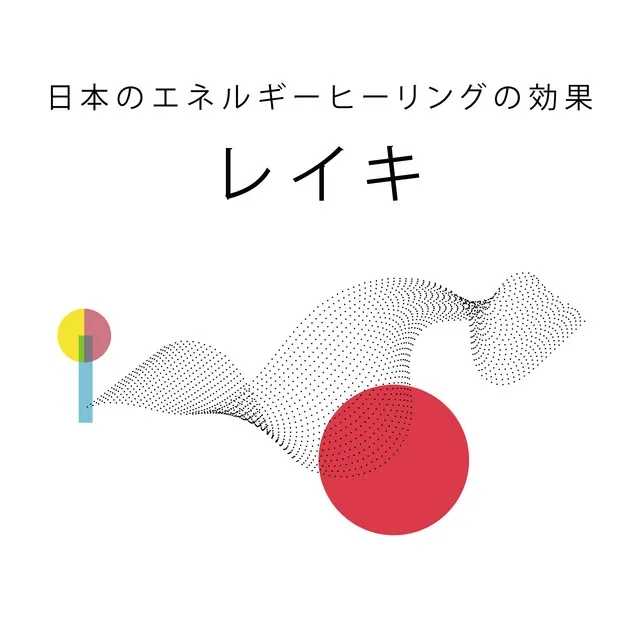 日本のエネルギーヒーリングの効果

レイキ